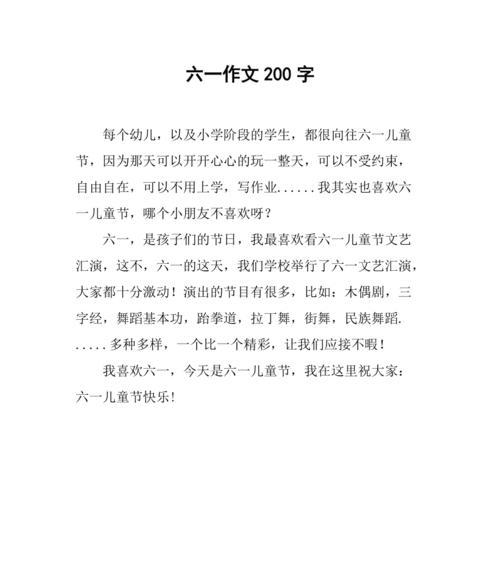 六一作文 200 字

每个幼儿，以及小学阶段的学生，都很向往六一儿童节，因为那天可以开开心心的玩一整天，可以不受约束，自由自在，可以不用上学，写作业......我其实也喜欢六一儿童节，哪个小朋友不喜欢呀？

六一，是孩子们的节日，我最喜欢看六一儿童节文艺汇演，这不，六一的这天，我们学校举行了六一文艺汇演，大家都十分激动！演出的节目有很多，比如：木偶剧，三字经，舞蹈基本功，跆拳道，拉丁舞，街舞，民族舞蹈......多种多样，一个比一个精彩，让我们应接不暇！

我喜欢六一，今天是六一儿童节，我在这里祝大家：六一儿童节快乐！